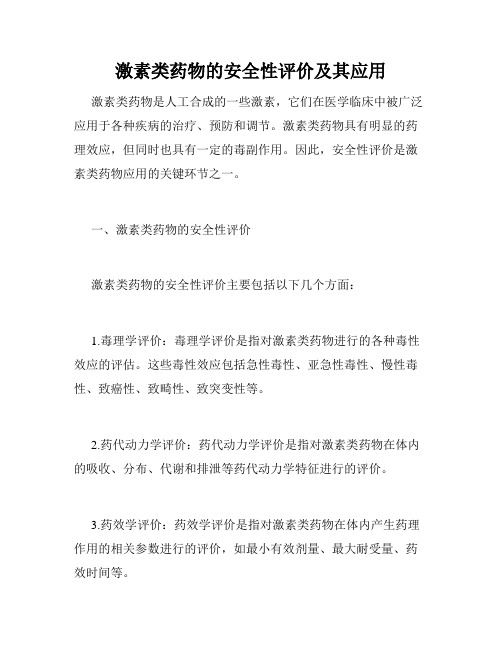 激素类药物的安全性评价及其应用

激素类药物是人工合成的一些激素，它们在医学临床中被广泛应用于各种疾病的治疗、预防和调节。激素类药物具有明显的药理效应，但同时也具有一定的毒副作用。因此，安全性评价是激素类药物应用的关键环节之一。

一、激素类药物的安全性评价

激素类药物的安全性评价主要包括以下几个方面：

1.毒理学评价：毒理学评价是指对激素类药物进行的各种毒性效应的评估。这些毒性效应包括急性毒性、亚急性毒性、慢性毒性、致癌性、致畸性、致突变性等。

2.药代动力学评价：药代动力学评价是指对激素类药物在体内的吸收、分布、代谢和排泄等药代动力学特征进行的评价。

3.药效学评价：药效学评价是指对激素类药物在体内产生药理作用的相关参数进行的评价，如最小有效剂量、最大耐受量、药效时间等。